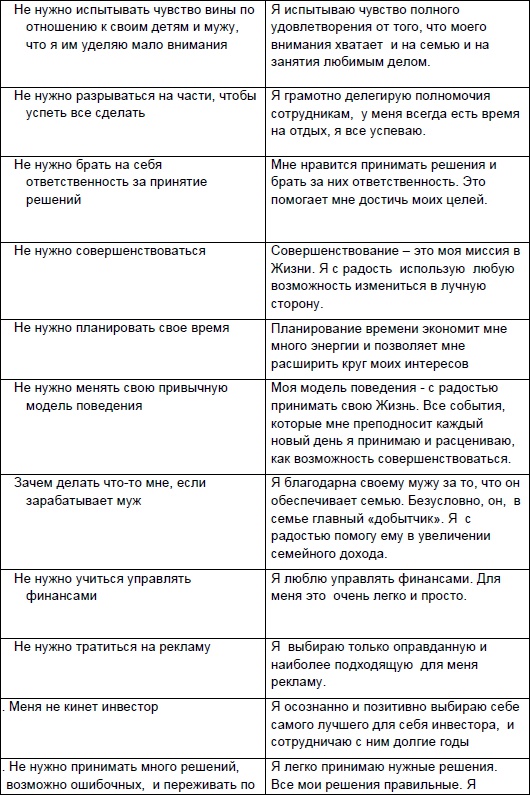 | | |
|---|---|
| Не нужно испытывать чувство вины по отношению к своим детям и мужу, что я им уделяю мало внимания | Я испытываю чувство полного удовлетворения от того, что моего внимания хватает и на семью и на занятия любимым делом. |
| Не нужно разрываться на части, чтобы успеть все сделать | Я грамотно делегирую полномочия сотрудникам, у меня всегда есть время на отдых, я все успеваю. |
| Не нужно брать на себя ответственность за принятие решений | Мне нравится принимать решения и брать за них ответственность. Это помогает мне достичь моих целей. |
| Не нужно совершенствоваться | Совершенствование – это моя миссия в Жизни. Я с радость использую любую возможность измениться в лучную сторону. |
| Не нужно планировать свое время | Планирование времени экономит мне много энергии и позволяет мне расширить круг моих интересов |
| Не нужно менять свою привычную модель поведения | Моя модель поведения - с радостью принимать свою Жизнь. Все события, которые мне преподносит каждый новый день я принимаю и расцениваю, как возможность совершенствоваться. |
| Зачем делать что-то мне, если зарабатывает муж | Я благодарна своему мужу за то, что он обеспечивает семью. Безусловно, он, в семье главный «добытчик». Я с радостью помогу ему в увеличении семейного дохода. |
| Не нужно учиться управлять финансами | Я люблю управлять финансами. Для меня это очень легко и просто. |
| Не нужно тратиться на рекламу | Я выбираю только оправданную и наиболее подходящую для меня рекламу. |
| . Меня не кинет инвестор | Я осознанно и позитивно выбираю себе самого лучшего для себя инвестора, и сотрудничаю с ним долгие годы |
| . Не нужно принимать много решений, возможно ошибочных, и переживать по | Я легко принимаю нужные решения. Все мои решения правильные. Я |